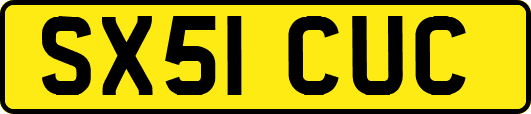 SX51 CUC